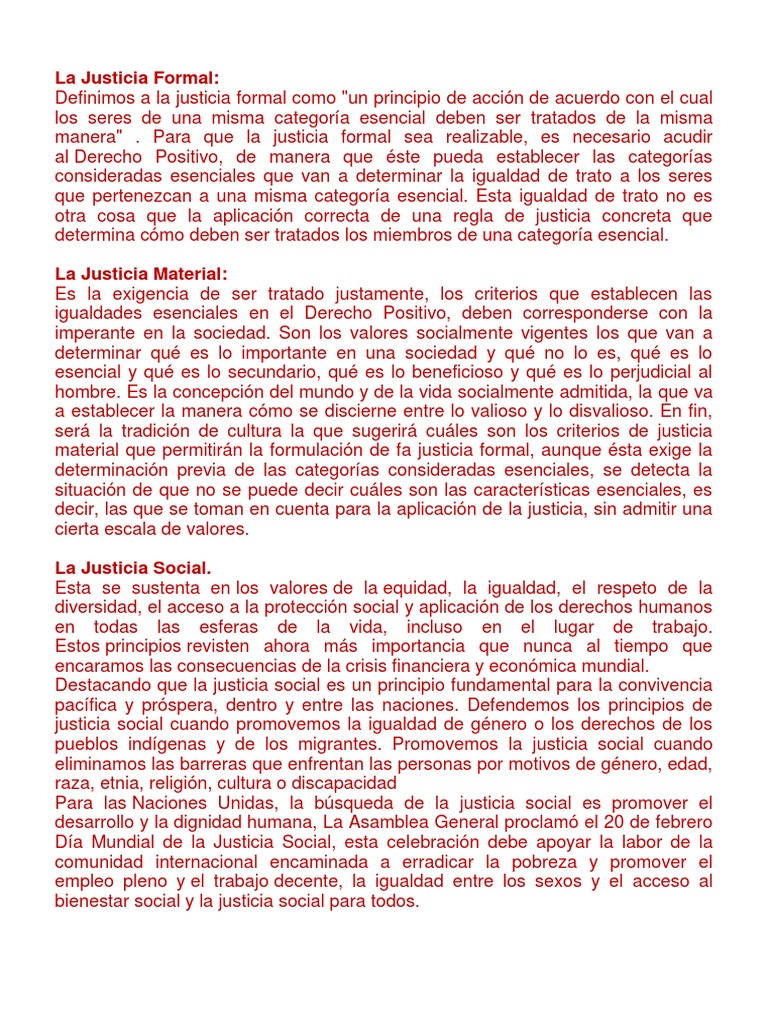 La Justicia Formal:
Definimos a la justicia formal como "un principio de acción de acuerdo con el cual los seres de una misma categoría esencial deben ser tratados de la misma manera" . Para que la justicia formal sea realizable, es necesario acudir al Derecho Positivo, de manera que éste pueda establecer las categorías consideradas esenciales que van a determinar la igualdad de trato a los seres que pertenezcan a una misma categoría esencial. Esta igualdad de trato no es otra cosa que la aplicación correcta de una regla de justicia concreta que determina cómo deben ser tratados los miembros de una categoría esencial.

La Justicia Material:
Es la exigencia de ser tratado justamente, los criterios que establecen las igualdades esenciales en el Derecho Positivo, deben corresponderse con la imperante en la sociedad. Son los valores socialmente vigentes los que van a determinar qué es lo importante en una sociedad y qué no lo es, qué es lo esencial y qué es lo secundario, qué es lo beneficioso y qué es lo perjudicial al hombre. Es la concepción del mundo y de la vida socialmente admitida, la que va a establecer la manera cómo se discierne entre lo valioso y lo disvalioso. En fin, será la tradición de cultura la que sugerirá cuáles son los criterios de justicia material que permitirán la formulación de fa justicia formal, aunque ésta exige la determinación previa de las categorías consideradas esenciales, se detecta la situación de que no se puede decir cuáles son las características esenciales, es decir, las que se toman en cuenta para la aplicación de la justicia, sin admitir una cierta escala de valores.

La Justicia Social.
Esta se sustenta en los valores de la equidad, la igualdad, el respeto de la diversidad, el acceso a la protección social y aplicación de los derechos humanos en todas las esferas de la vida, incluso en el lugar de trabajo. Estos principios revisten ahora más importancia que nunca al tiempo que encaramos las consecuencias de la crisis financiera y económica mundial.
Destacando que la justicia social es un principio fundamental para la convivencia pacífica y próspera, dentro y entre las naciones. Defendemos los principios de justicia social cuando promovemos la igualdad de género o los derechos de los pueblos indígenas y de los migrantes. Promovemos la justicia social cuando eliminamos las barreras que enfrentan las personas por motivos de género, edad, raza, etnia, religión, cultura o discapacidad
Para las Naciones Unidas, la búsqueda de la justicia social es promover el desarrollo y la dignidad humana, La Asamblea General proclamó el 20 de febrero Día Mundial de la Justicia Social, esta celebración debe apoyar la labor de la comunidad internacional encaminada a erradicar la pobreza y promover el empleo pleno y el trabajo decente, la igualdad entre los sexos y el acceso al bienestar social y la justicia social para todos.